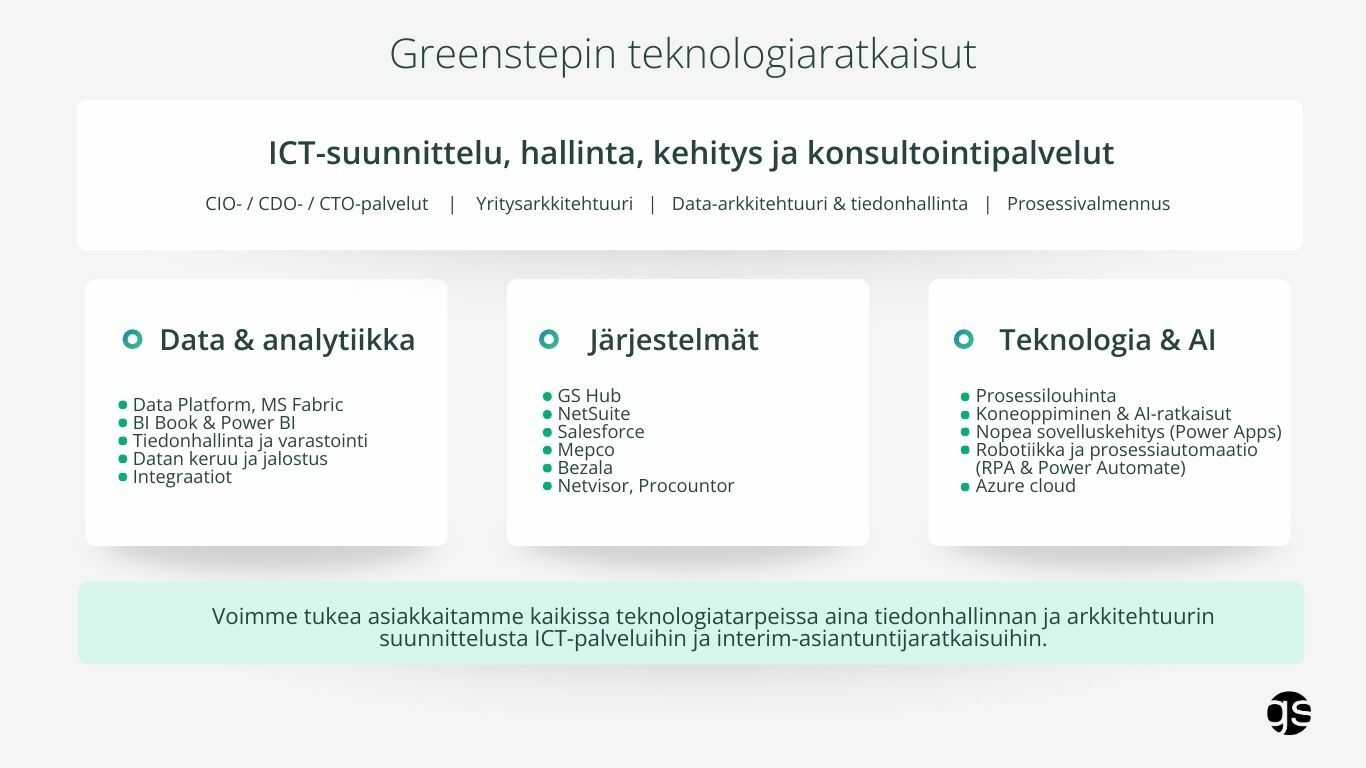 Greenstepin teknologiaratkaisut

ICT-suunnittelu, hallinta, kehitys ja konsultointipalvelut

CIO- / CDO- / CTO-palvelut | Yritysarkkitehtuuri | Data-arkkitehtuuri & tiedonhallinta | Prosessivalmennus

Data & analytiikka

- Data Platform, MS Fabric
- BI Book & Power BI
- Tiedonhallinta ja varastointi
- Datan keruu ja jalostus
- Integraatiot

Järjestelmät

- GS Hub
- NetSuite
- Salesforce
- Mepco
- Bezala
- Netvisor, Procountor

Teknologia & AI

- Prosessilouhinta
- Koneoppiminen & AI-ratkaisut
- Nopea sovelluskehitys (Power Apps)
- Robotiikka ja prosessiautomaatio (RPA & Power Automate)
- Azure cloud

Voimme tukea asiakkaitamme kaikissa teknologiatarpeissa aina tiedonhallinnan ja arkkitehtuurin suunnittelusta ICT-palveluihin ja interim-asiantuntijaratkaisuihin.

gs